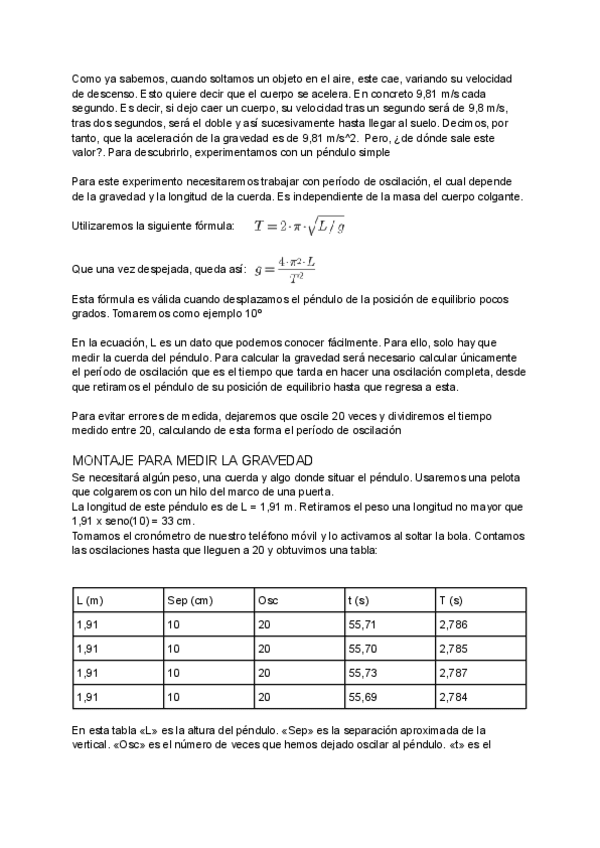 Como ya sabemos, cuando soltamos un objeto en el aire, este cae, variando su velocidad de descenso. Esto quiere decir que el cuerpo se acelera. En concreto 9,81 m/s cada segundo. Es decir, si dejo caer un cuerpo, su velocidad tras un segundo será de 9,8 m/s, tras dos segundos, será el doble y así sucesivamente hasta llegar al suelo. Decimos, por tanto, que la aceleración de la gravedad es de 9,81 m/s^2. Pero, ¿de dónde sale este valor?. Para descubrirlo, experimentamos con un péndulo simple

Para este experimento necesitaremos trabajar con período de oscilación, el cual depende de la gravedad y la longitud de la cuerda. Es independiente de la masa del cuerpo colgante.

Utilizaremos la siguiente fórmula: $T = 2 \cdot \pi \cdot \sqrt{L/g}$

Que una vez despejada, queda así: $g = \frac{4 \cdot \pi^2 \cdot L}{T^2}$

Esta fórmula es válida cuando desplazamos el péndulo de la posición de equilibrio pocos grados. Tomaremos como ejemplo 10º

En la ecuación, L es un dato que podemos conocer fácilmente. Para ello, solo hay que medir la cuerda del péndulo. Para calcular la gravedad será necesario calcular únicamente el período de oscilación que es el tiempo que tarda en hacer una oscilación completa, desde que retiramos el péndulo de su posición de equilibrio hasta que regresa a esta.

Para evitar errores de medida, dejaremos que oscile 20 veces y dividiremos el tiempo medido entre 20, calculando de esta forma el período de oscilación

MONTAJE PARA MEDIR LA GRAVEDAD
Se necesitará algún peso, una cuerda y algo donde situar el péndulo. Usaremos una pelota que colgaremos con un hilo del marco de una puerta.
La longitud de este péndulo es de L = 1,91 m. Retiramos el peso una longitud no mayor que 1,91 x seno(10) = 33 cm.
Tomamos el cronómetro de nuestro teléfono móvil y lo activamos al soltar la bola. Contamos las oscilaciones hasta que lleguen a 20 y obtuvimos una tabla:

| L (m) | Sep (cm) | Osc | t (s) | T (s) |
|---|---|---|---|---|
| 1,91 | 10 | 20 | 55,71 | 2,786 |
| 1,91 | 10 | 20 | 55,70 | 2,785 |
| 1,91 | 10 | 20 | 55,73 | 2,787 |
| 1,91 | 10 | 20 | 55,69 | 2,784 |

En esta tabla «L» es la altura del péndulo. «Sep» es la separación aproximada de la vertical. «Osc» es el número de veces que hemos dejado oscilar al péndulo. «t» es el